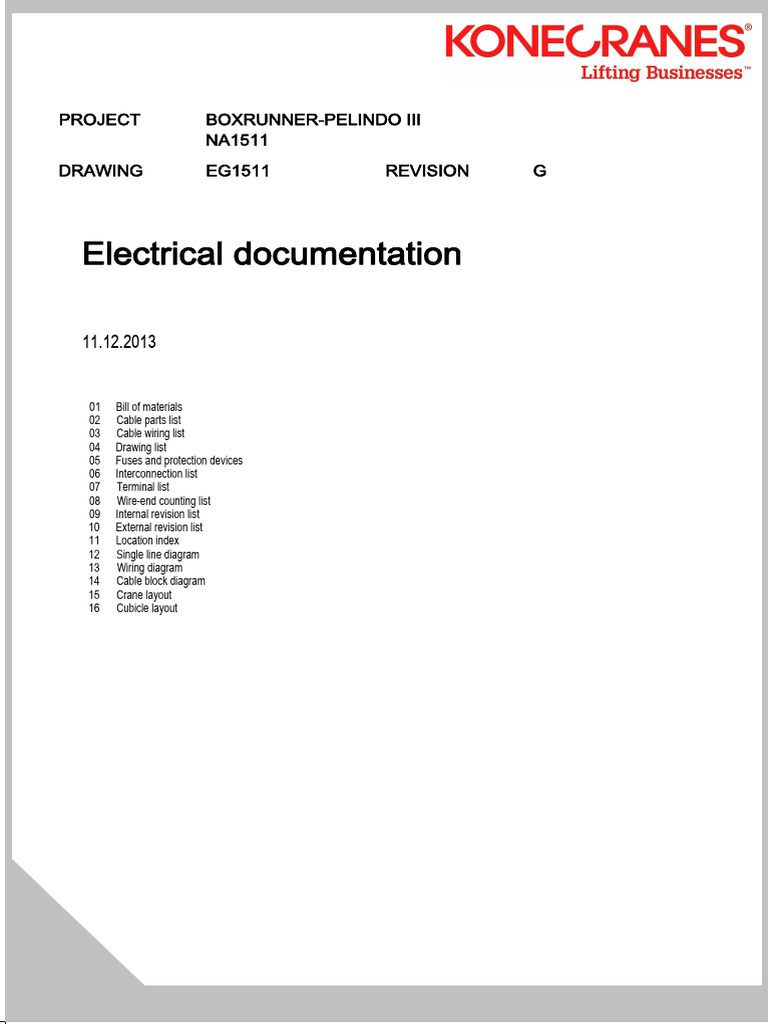 KONECRANES®
Lifting Businesses™

PROJECT BOXRUNNER-PELINDO III
NA1511

DRAWING EG1511 REVISION G

Electrical documentation

11.12.2013

01 Bill of materials
02 Cable parts list
03 Cable wiring list
04 Drawing list
05 Fuses and protection devices
06 Interconnection list
07 Terminal list
08 Wire-end counting list
09 Internal revision list
10 External revision list
11 Location index
12 Single line diagram
13 Wiring diagram
14 Cable block diagram
15 Crane layout
16 Cubicle layout